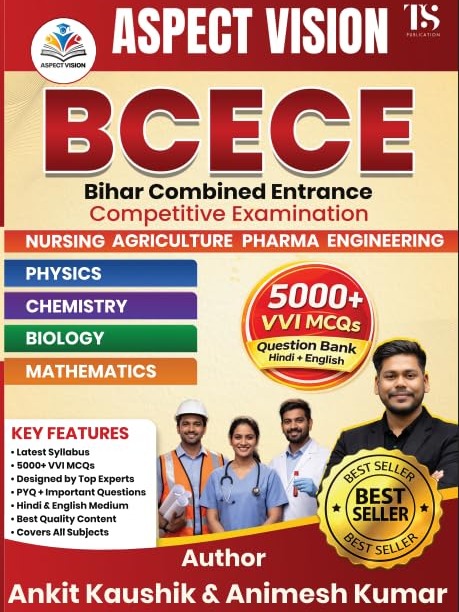 ASPECT VISION

ASPECT VISION

TS
PUBLICATION

BCECE

Bihar Combined Entrance
Competitive Examination

NURSING AGRICULTURE PHARMA ENGINEERING

PHYSICS
CHEMISTRY
BIOLOGY
MATHEMATICS

5000+
VVI MCQs
Question Bank
Hindi + English

KEY FEATURES
• Latest Syllabus
• 5000+ VVI MCQs
• Designed by Top Experts
• PYQ + Important Questions
• Hindi & English Medium
• Best Quality Content
• Covers All Subjects

BEST SELLER
BEST SELLER
BEST SELLER

Author
Ankit Kaushik & Animesh Kumar